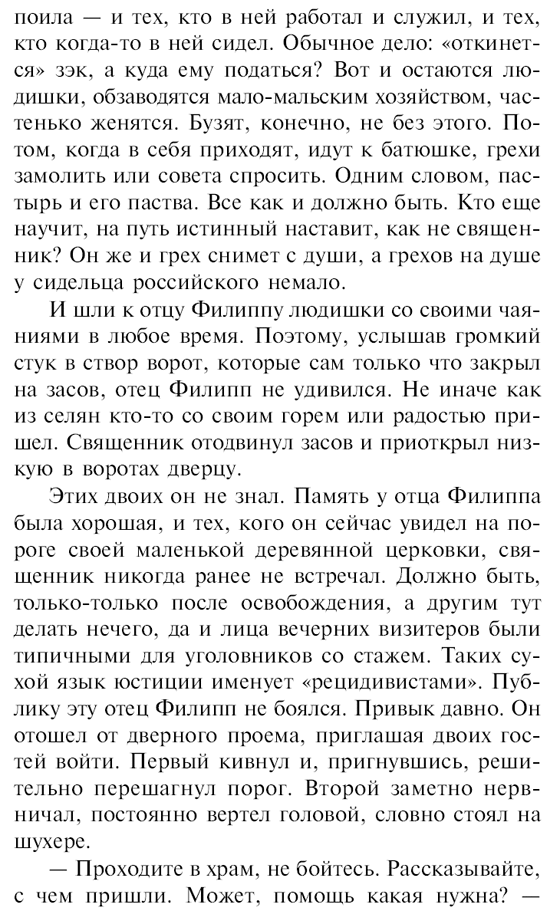 поила — и тех, кто в ней работал и служил, и тех, кто когда-то в ней сидел. Обычное дело: «откинется» зэк, а куда ему податься? Вот и остаются людишки, обзаводятся мало-мальским хозяйством, частенько женятся. Бузят, конечно, не без этого. Потом, когда в себя приходят, идут к батюшке, грехи замолить или совета спросить. Одним словом, пастырь и его паства. Все как и должно быть. Кто еще научит, на путь истинный наставит, как не священник? Он же и грех снимет с души, а грехов на душе у сидельца российского немало.

И шли к отцу Филиппу людишки со своими чаяниями в любое время. Поэтому, услышав громкий стук в створ ворот, которые сам только что закрыл на засов, отец Филипп не удивился. Не иначе как из селян кто-то со своим горем или радостью пришел. Священник отодвинул засов и приоткрыл низкую в воротах дверцу.

Этих двоих он не знал. Память у отца Филиппа была хорошая, и тех, кого он сейчас увидел на пороге своей маленькой деревянной церковки, священник никогда ранее не встречал. Должно быть, только-только после освобождения, а другим тут делать нечего, да и лица вечерних визитеров были типичными для уголовников со стажем. Таких сухой язык юстиции именует «рецидивистами». Публику эту отец Филипп не боялся. Привык давно. Он отошел от дверного проема, приглашая двоих гостей войти. Первый кивнул и, пригнувшись, решительно перешагнул порог. Второй заметно нервничал, постоянно вертел головой, словно стоял на шухере.

— Проходите в храм, не бойтесь. Рассказывайте, с чем пришли. Может, помощь какая нужна? —